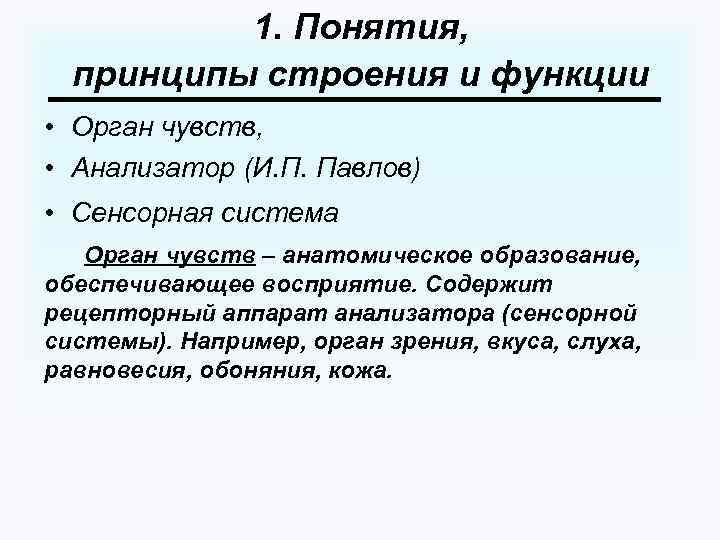 1. Понятия,
принципы строения и функции

• Орган чувств,
• Анализатор (И.П. Павлов)
• Сенсорная система

Орган чувств – анатомическое образование, обеспечивающее восприятие. Содержит рецепторный аппарат анализатора (сенсорной системы). Например, орган зрения, вкуса, слуха, равновесия, обоняния, кожа.